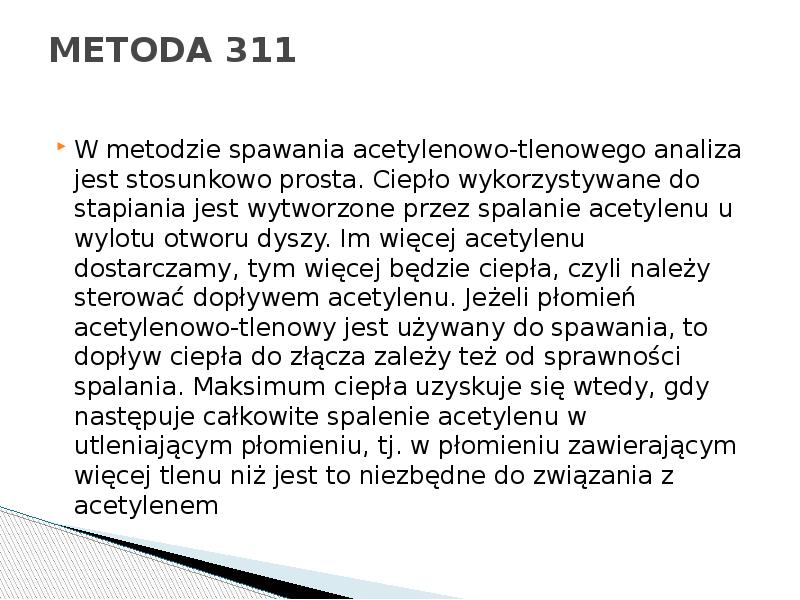 METODA 311

W metodzie spawania acetylenowo-tlenowego analiza jest stosunkowo prosta. Ciepło wykorzystywane do stapiania jest wytworzone przez spalanie acetylenu u wylotu otworu dyszy. Im więcej acetylenu dostarczamy, tym więcej będzie ciepła, czyli należy sterować dopływem acetylenu. Jeżeli płomień acetylenowo-tlenowy jest używany do spawania, to dopływ ciepła do złącza zależy też od sprawności spalania. Maksimum ciepła uzyskuje się wtedy, gdy następuje całkowite spalenie acetylenu w utleniającym płomieniu, tj. w płomieniu zawierającym więcej tlenu niż jest to niezbędne do związania z acetylenem